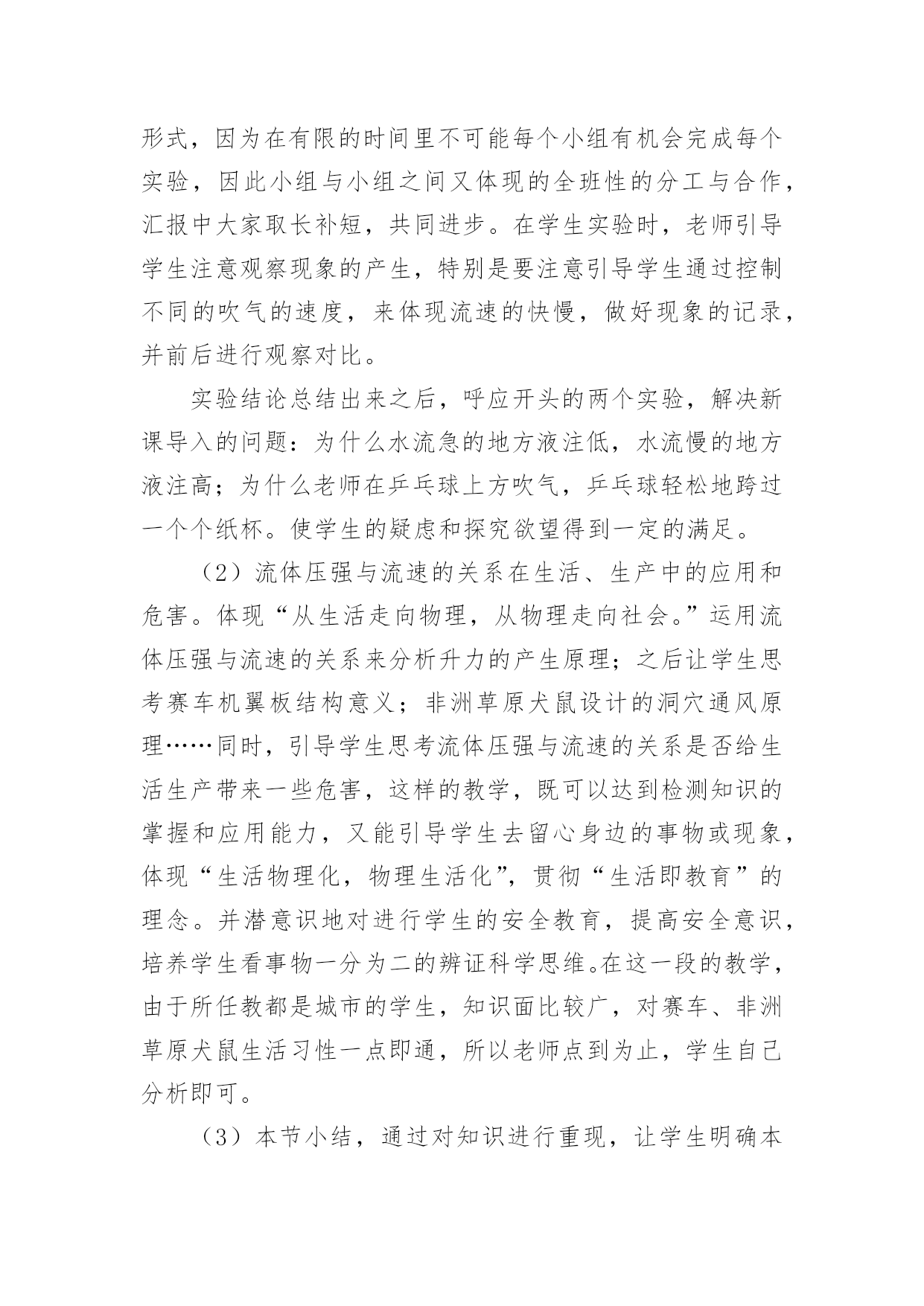 形式，因为在有限的时间里不可能每个小组有机会完成每个实验，因此小组与小组之间又体现的全班性的分工与合作，汇报中大家取长补短，共同进步。在学生实验时，老师引导学生注意观察现象的产生，特别是要注意引导学生通过控制不同的吹气的速度，来体现流速的快慢，做好现象的记录，并前后进行观察对比。

实验结论总结出来之后，呼应开头的两个实验，解决新课导入的问题：为什么水流急的地方液注低，水流慢的地方液注高；为什么老师在乒乓球上方吹气，乒乓球轻松地跨过一个个纸杯。使学生的疑虑和探究欲望得到一定的满足。

（2）流体压强与流速的关系在生活、生产中的应用和危害。体现“从生活走向物理，从物理走向社会。”运用流体压强与流速的关系来分析升力的产生原理；之后让学生思考赛车机翼板结构意义；非洲草原犬鼠设计的洞穴通风原理……同时，引导学生思考流体压强与流速的关系是否给生活生产带来一些危害，这样的教学，既可以达到检测知识的掌握和应用能力，又能引导学生去留心身边的事物或现象，体现“生活物理化，物理生活化”，贯彻“生活即教育”的理念。并潜意识地对进行学生的安全教育，提高安全意识，培养学生看事物一分为二的辨证科学思维。在这一段的教学，由于所任教都是城市的学生，知识面比较广，对赛车、非洲草原犬鼠生活习性一点即通，所以老师点到为止，学生自己分析即可。

（3）本节小结，通过对知识进行重现，让学生明确本